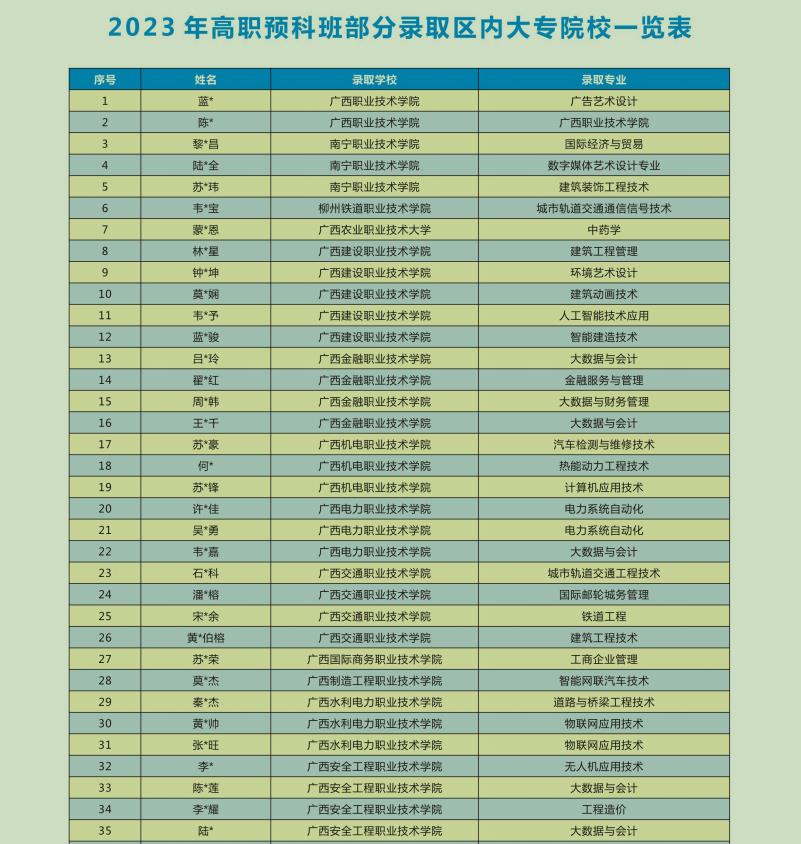 2023 年高职预科班部分录取区内大专院校一览表

| 序号 | 姓名 | 录取学校 | 录取专业 |
|---|---|---|---|
| 1 | 蓝* | 广西职业技术学院 | 广告艺术设计 |
| 2 | 陈* | 广西职业技术学院 | 广西职业技术学院 |
| 3 | 黎*昌 | 南宁职业技术学院 | 国际经济与贸易 |
| 4 | 陆*全 | 南宁职业技术学院 | 数字媒体艺术设计专业 |
| 5 | 苏*玮 | 南宁职业技术学院 | 建筑装饰工程技术 |
| 6 | 韦*宝 | 柳州铁道职业技术学院 | 城市轨道交通通信信号技术 |
| 7 | 蒙*恩 | 广西农业职业技术大学 | 中药学 |
| 8 | 林*星 | 广西建设职业技术学院 | 建筑工程管理 |
| 9 | 钟*坤 | 广西建设职业技术学院 | 环境艺术设计 |
| 10 | 莫*娴 | 广西建设职业技术学院 | 建筑动画技术 |
| 11 | 韦*予 | 广西建设职业技术学院 | 人工智能技术应用 |
| 12 | 蓝*骏 | 广西建设职业技术学院 | 智能建造技术 |
| 13 | 吕*玲 | 广西金融职业技术学院 | 大数据与会计 |
| 14 | 翟*红 | 广西金融职业技术学院 | 金融服务与管理 |
| 15 | 周*韩 | 广西金融职业技术学院 | 大数据与财务管理 |
| 16 | 王*千 | 广西金融职业技术学院 | 大数据与会计 |
| 17 | 苏*豪 | 广西机电职业技术学院 | 汽车检测与维修技术 |
| 18 | 何* | 广西机电职业技术学院 | 热能动力工程技术 |
| 19 | 苏*锋 | 广西机电职业技术学院 | 计算机应用技术 |
| 20 | 许*佳 | 广西电力职业技术学院 | 电力系统自动化 |
| 21 | 吴*勇 | 广西电力职业技术学院 | 电力系统自动化 |
| 22 | 韦*嘉 | 广西电力职业技术学院 | 大数据与会计 |
| 23 | 石*科 | 广西交通职业技术学院 | 城市轨道交通工程技术 |
| 24 | 潘*榕 | 广西交通职业技术学院 | 国际邮轮城务管理 |
| 25 | 宋*余 | 广西交通职业技术学院 | 铁道工程 |
| 26 | 黄*伯榕 | 广西交通职业技术学院 | 建筑工程技术 |
| 27 | 苏*荣 | 广西国际商务职业技术学院 | 工商企业管理 |
| 28 | 莫*杰 | 广西制造工程职业技术学院 | 智能网联汽车技术 |
| 29 | 秦*杰 | 广西水利电力职业技术学院 | 道路与桥梁工程技术 |
| 30 | 黄*帅 | 广西水利电力职业技术学院 | 物联网应用技术 |
| 31 | 张*旺 | 广西水利电力职业技术学院 | 物联网应用技术 |
| 32 | 李* | 广西安全工程职业技术学院 | 无人机应用技术 |
| 33 | 陈*莲 | 广西安全工程职业技术学院 | 大数据与会计 |
| 34 | 李*耀 | 广西安全工程职业技术学院 | 工程造价 |
| 35 | 陆* | 广西安全工程职业技术学院 | 大数据与会计 |